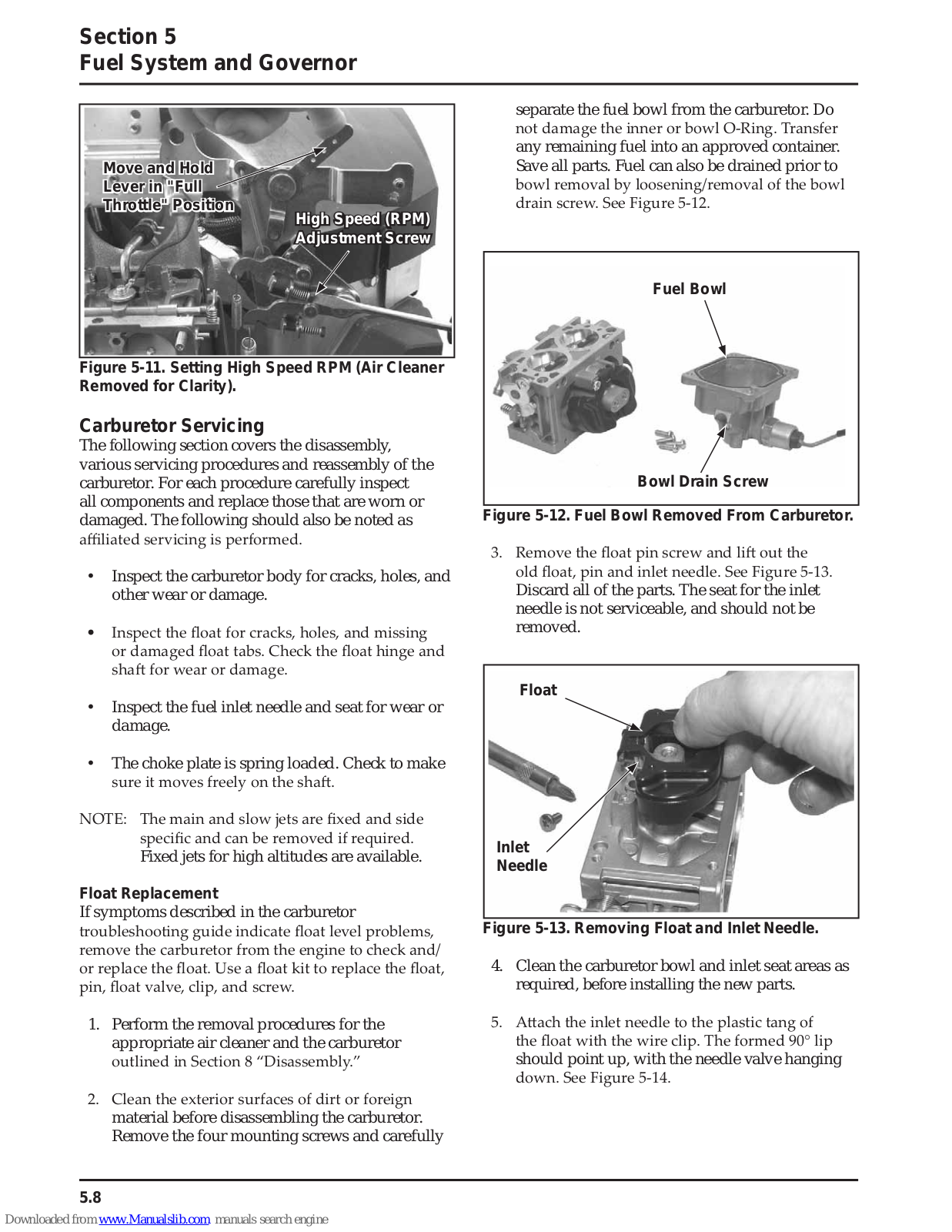 Section 5
Fuel System and Governor

Move and Hold Lever in "Full Throttle" Position

High Speed (RPM) Adjustment Screw

Figure 5-11. Setting High Speed RPM (Air Cleaner Removed for Clarity).

Carburetor Servicing
The following section covers the disassembly, various servicing procedures and reassembly of the carburetor. For each procedure carefully inspect all components and replace those that are worn or damaged. The following should also be noted as affiliated servicing is performed.

• Inspect the carburetor body for cracks, holes, and other wear or damage.

• Inspect the float for cracks, holes, and missing or damaged float tabs. Check the float hinge and shaft for wear or damage.

• Inspect the fuel inlet needle and seat for wear or damage.

• The choke plate is spring loaded. Check to make sure it moves freely on the shaft.

NOTE: The main and slow jets are fixed and side specific and can be removed if required. Fixed jets for high altitudes are available.

Float Replacement
If symptoms described in the carburetor troubleshooting guide indicate float level problems, remove the carburetor from the engine to check and/or replace the float. Use a float kit to replace the float, pin, float valve, clip, and screw.

1. Perform the removal procedures for the appropriate air cleaner and the carburetor outlined in Section 8 “Disassembly.”

2. Clean the exterior surfaces of dirt or foreign material before disassembling the carburetor. Remove the four mounting screws and carefully separate the fuel bowl from the carburetor. Do not damage the inner or bowl O-Ring. Transfer any remaining fuel into an approved container. Save all parts. Fuel can also be drained prior to bowl removal by loosening/removal of the bowl drain screw. See Figure 5-12.

Fuel Bowl

Bowl Drain Screw

Figure 5-12. Fuel Bowl Removed From Carburetor.

3. Remove the float pin screw and lift out the old float, pin and inlet needle. See Figure 5-13. Discard all of the parts. The seat for the inlet needle is not serviceable, and should not be removed.

Float

Inlet Needle

Figure 5-13. Removing Float and Inlet Needle.

4. Clean the carburetor bowl and inlet seat areas as required, before installing the new parts.

5. Attach the inlet needle to the plastic tang of the float with the wire clip. The formed 90° lip should point up, with the needle valve hanging down. See Figure 5-14.

5.8

Downloaded from www.Manualslib.com manuals search engine